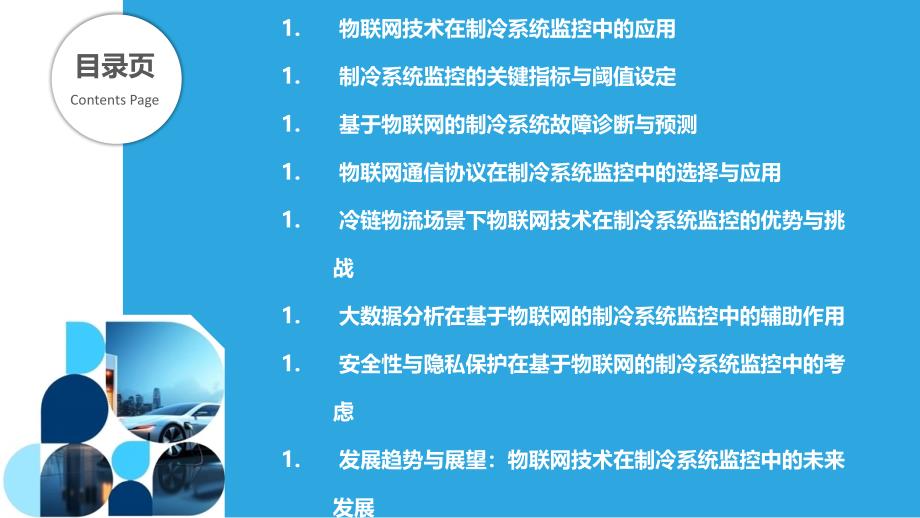 目录页
Contents Page

1. 物联网技术在制冷系统监控中的应用

1. 制冷系统监控的关键指标与阈值设定

1. 基于物联网的制冷系统故障诊断与预测

1. 物联网通信协议在制冷系统监控中的选择与应用

1. 冷链物流场景下物联网技术在制冷系统监控的优势与挑战

1. 大数据分析在基于物联网的制冷系统监控中的辅助作用

1. 安全性与隐私保护在基于物联网的制冷系统监控中的考虑

1. 发展趋势与展望：物联网技术在制冷系统监控中的未来发展